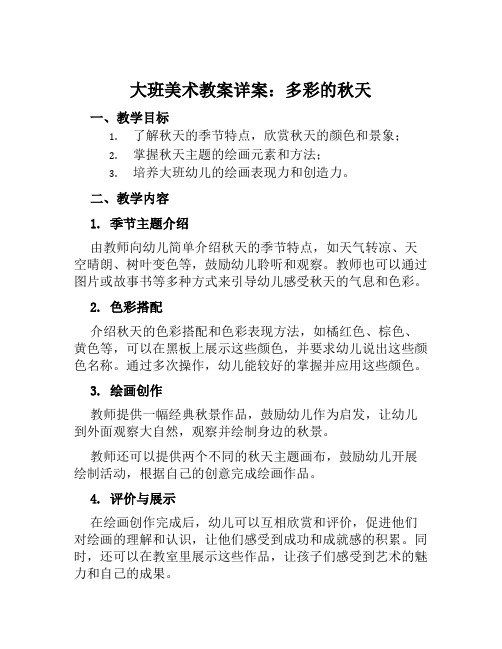 大班美术教案详案：多彩的秋天

一、教学目标

1. 了解秋天的季节特点，欣赏秋天的颜色和景象；
2. 掌握秋天主题的绘画元素和方法；
3. 培养大班幼儿的绘画表现力和创造力。

二、教学内容

1. 季节主题介绍

由教师向幼儿简单介绍秋天的季节特点，如天气转凉、天空晴朗、树叶变色等，鼓励幼儿聆听和观察。教师也可以通过图片或故事书等多种方式来引导幼儿感受秋天的气息和色彩。

2. 色彩搭配

介绍秋天的色彩搭配和色彩表现方法，如橘红色、棕色、黄色等，可以在黑板上展示这些颜色，并要求幼儿说出这些颜色名称。通过多次操作，幼儿能较好的掌握并应用这些颜色。

3. 绘画创作

教师提供一幅经典秋景作品，鼓励幼儿作为启发，让幼儿到外面观察大自然，观察并绘制身边的秋景。

教师还可以提供两个不同的秋天主题画布，鼓励幼儿开展绘制活动，根据自己的创意完成绘画作品。

4. 评价与展示

在绘画创作完成后，幼儿可以互相欣赏和评价，促进他们对绘画的理解和认识，让他们感受到成功和成就感的积累。同时，还可以在教室里展示这些作品，让孩子们感受到艺术的魅力和自己的成果。